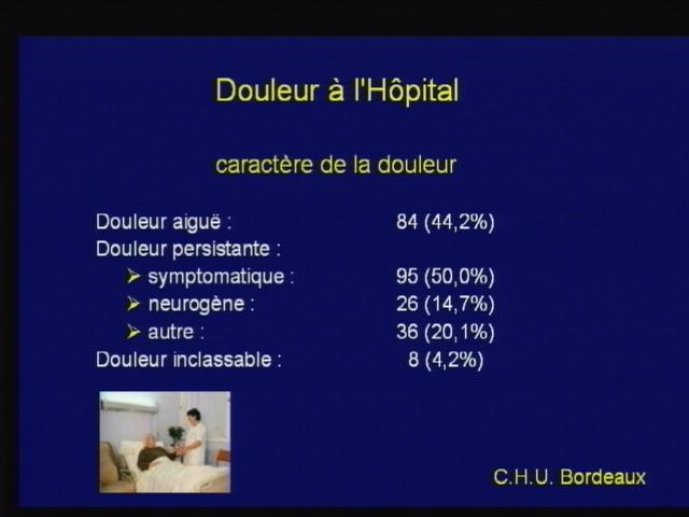 Douleur à l'Hôpital

caractère de la douleur

| | |
|---|---|
| Douleur aiguë : | 84 (44,2%) |
| Douleur persistante : | |
| ➢ symptomatique : | 95 (50,0%) |
| ➢ neurogène : | 26 (14,7%) |
| ➢ autre : | 36 (20,1%) |
| Douleur inclassable : | 8 (4,2%) |

C.H.U. Bordeaux